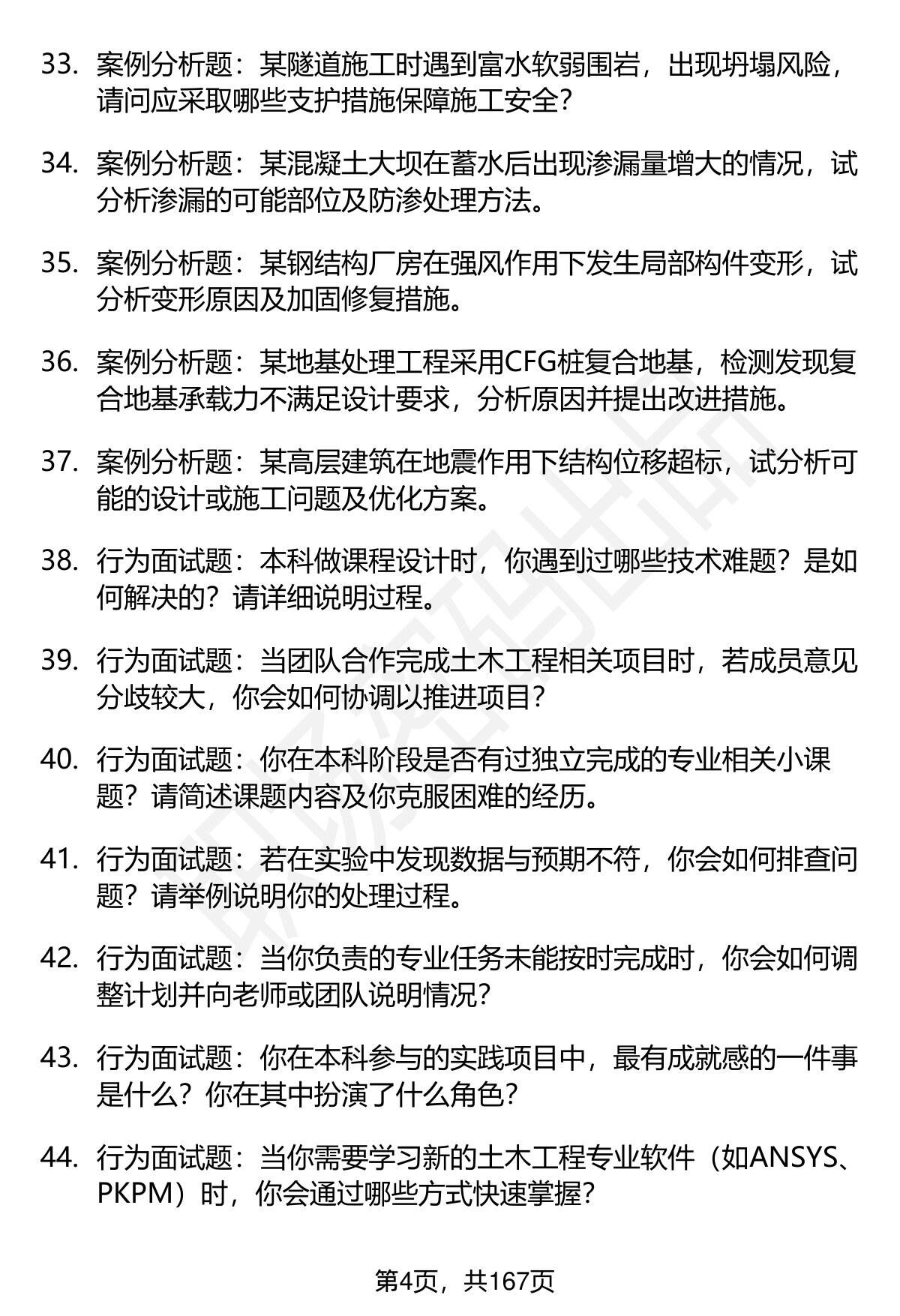 33. 案例分析题：某隧道施工时遇到富水软弱围岩，出现坍塌风险，请问应采取哪些支护措施保障施工安全？

34. 案例分析题：某混凝土大坝在蓄水后出现渗漏量增大的情况，试分析渗漏的可能部位及防渗处理方法。

35. 案例分析题：某钢结构厂房在强风作用下发生局部构件变形，试分析变形原因及加固修复措施。

36. 案例分析题：某地基处理工程采用CFG桩复合地基，检测发现复合地基承载力不满足设计要求，分析原因并提出改进措施。

37. 案例分析题：某高层建筑在地震作用下结构位移超标，试分析可能的设计或施工问题及优化方案。

38. 行为面试题：本科做课程设计时，你遇到过哪些技术难题？是如何解决的？请详细说明过程。

39. 行为面试题：当团队合作完成土木工程相关项目时，若成员意见分歧较大，你会如何协调以推进项目？

40. 行为面试题：你在本科阶段是否有过独立完成的专业相关小课题？请简述课题内容及你克服困难的经历。

41. 行为面试题：若在实验中发现数据与预期不符，你会如何排查问题？请举例说明你的处理过程。

42. 行为面试题：当你负责的专业任务未能按时完成时，你会如何调整计划并向老师或团队说明情况？

43. 行为面试题：你在本科参与的实践项目中，最有成就感的一件事是什么？你在其中扮演了什么角色？

44. 行为面试题：当你需要学习新的土木工程专业软件（如ANSYS、PKPM）时，你会通过哪些方式快速掌握？

第4页，共167页